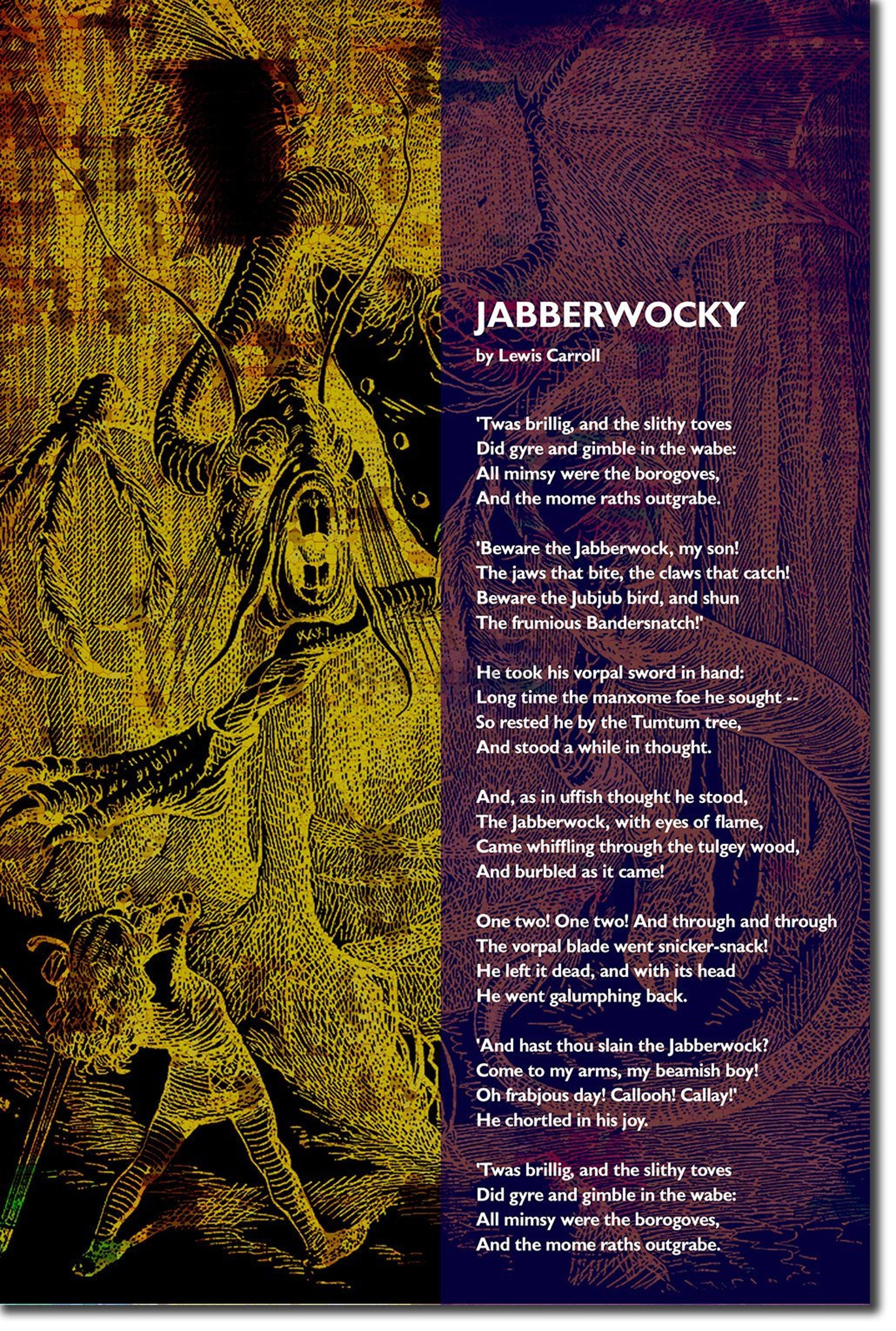 JABBERWOCKY

by Lewis Carroll

'Twas brillig, and the slithy toves
Did gyre and gimble in the wabe:
All mimsy were the borogoves,
And the mome raths outgrabe.

'Beware the Jabberwock, my son!
The jaws that bite, the claws that catch!
Beware the Jubjub bird, and shun
The frumious Bandersnatch!'

He took his vorpal sword in hand:
Long time the manxome foe he sought --
So rested he by the Tumtum tree,
And stood a while in thought.

And, as in uffish thought he stood,
The Jabberwock, with eyes of flame,
Came whiffling through the tulgey wood,
And burbled as it came!

One two! One two! And through and through
The vorpal blade went snicker-snack!
He left it dead, and with its head
He went galumphing back.

'And hast thou slain the Jabberwock?
Come to my arms, my beamish boy!
Oh frabjous day! Callooh! Callay!'
He chortled in his joy.

'Twas brillig, and the slithy toves
Did gyre and gimble in the wabe:
All mimsy were the borogoves,
And the mome raths outgrabe.